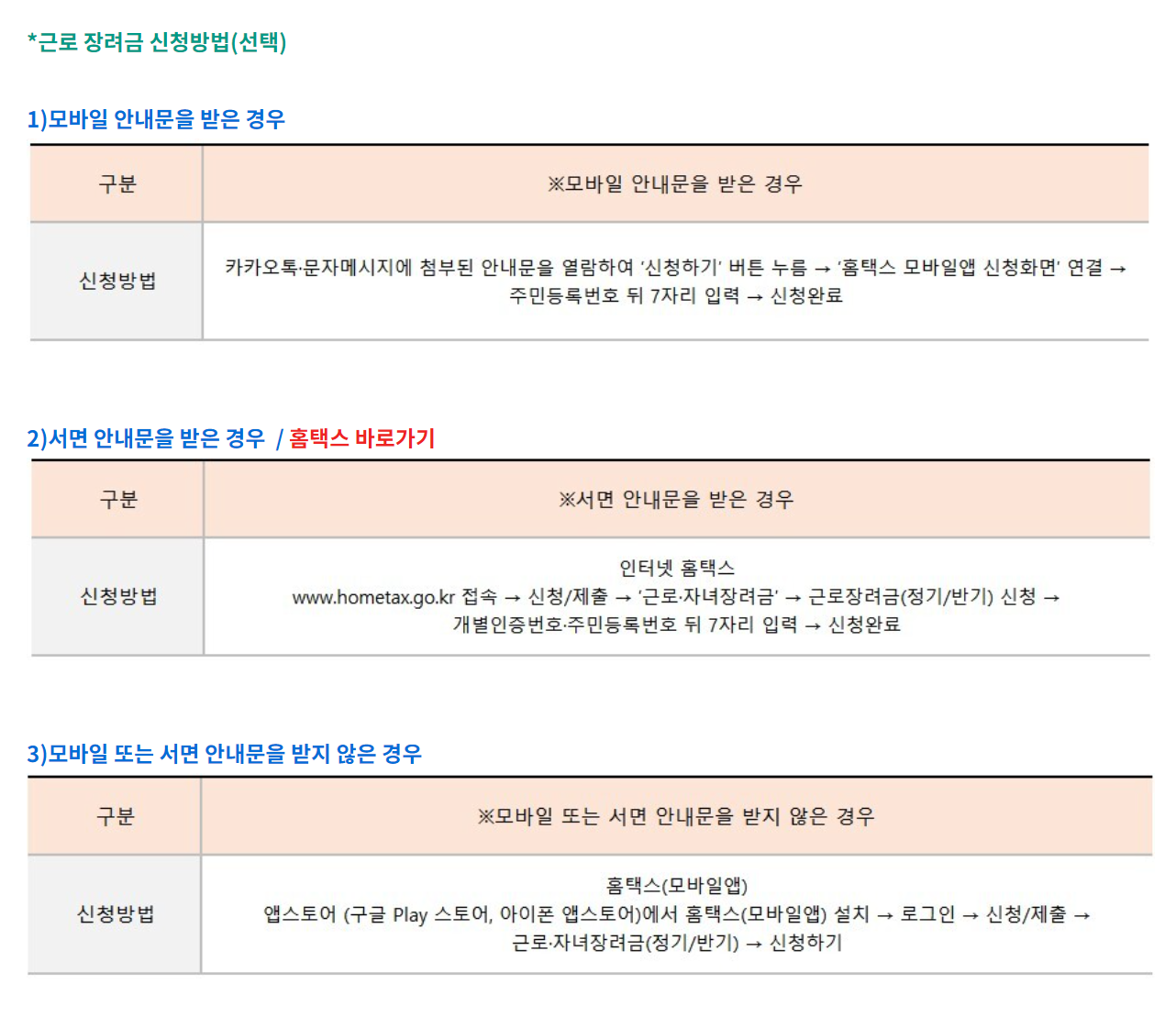 *근로 장려금 신청방법(선택)

1)모바일 안내문을 받은 경우

| 구분 | ※모바일 안내문을 받은 경우 |
|---|---|
| 신청방법 | 카카오톡·문자메시지에 첨부된 안내문을 열람하여 '신청하기' 버튼 누름 → '홈택스 모바일앱 신청화면' 연결 → 주민등록번호 뒤 7자리 입력 → 신청완료 |

2)서면 안내문을 받은 경우 / 홈택스 바로가기

| 구분 | ※서면 안내문을 받은 경우 |
|---|---|
| 신청방법 | 인터넷 홈택스 www.hometax.go.kr 접속 → 신청/제출 → '근로·자녀장려금' → 근로장려금(정기/반기) 신청 → 개별인증번호·주민등록번호 뒤 7자리 입력 → 신청완료 |

3)모바일 또는 서면 안내문을 받지 않은 경우

| 구분 | ※모바일 또는 서면 안내문을 받지 않은 경우 |
|---|---|
| 신청방법 | 홈택스(모바일앱) 앱스토어 (구글 Play 스토어, 아이폰 앱스토어)에서 홈택스(모바일앱) 설치 → 로그인 → 신청/제출 → 근로·자녀장려금(정기/반기) → 신청하기 |